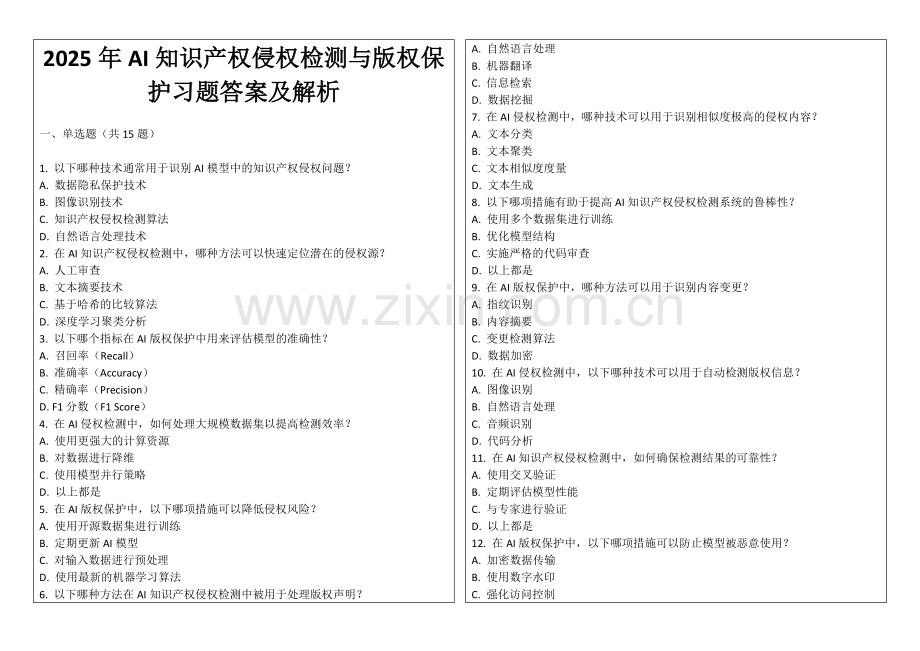 2025 年 AI 知识产权侵权检测与版权保护习题答案及解析

一、单选题（共 15 题）

1. 以下哪种技术通常用于识别 AI 模型中的知识产权侵权问题？
A. 数据隐私保护技术
B. 图像识别技术
C. 知识产权侵权检测算法
D. 自然语言处理技术
2. 在 AI 知识产权侵权检测中，哪种方法可以快速定位潜在的侵权源？
A. 人工审查
B. 文本摘要技术
C. 基于哈希的比较算法
D. 深度学习聚类分析
3. 以下哪个指标在 AI 版权保护中用来评估模型的准确性？
A. 召回率（Recall）
B. 准确率（Accuracy）
C. 精确率（Precision）
D. F1 分数（F1 Score）
4. 在 AI 侵权检测中，如何处理大规模数据集以提高检测效率？
A. 使用更强大的计算资源
B. 对数据进行降维
C. 使用模型并行策略
D. 以上都是
5. 在 AI 版权保护中，以下哪项措施可以降低侵权风险？
A. 使用开源数据集进行训练
B. 定期更新 AI 模型
C. 对输入数据进行预处理
D. 使用最新的机器学习算法
6. 以下哪种方法在 AI 知识产权侵权检测中被用于处理版权声明？
A. 自然语言处理
B. 机器翻译
C. 信息检索
D. 数据挖掘
7. 在 AI 侵权检测中，哪种技术可以用于识别相似度极高的侵权内容？
A. 文本分类
B. 文本聚类
C. 文本相似度度量
D. 文本生成
8. 以下哪项措施有助于提高 AI 知识产权侵权检测系统的鲁棒性？
A. 使用多个数据集进行训练
B. 优化模型结构
C. 实施严格的代码审查
D. 以上都是
9. 在 AI 版权保护中，哪种方法可以用于识别内容变更？
A. 指纹识别
B. 内容摘要
C. 变更检测算法
D. 数据加密
10. 在 AI 侵权检测中，以下哪种技术可以用于自动检测版权信息？
A. 图像识别
B. 自然语言处理
C. 音频识别
D. 代码分析
11. 在 AI 知识产权侵权检测中，如何确保检测结果的可靠性？
A. 使用交叉验证
B. 定期评估模型性能
C. 与专家进行验证
D. 以上都是
12. 在 AI 版权保护中，以下哪项措施可以防止模型被恶意使用？
A. 加密数据传输
B. 使用数字水印
C. 强化访问控制
www.zixin.com.cn